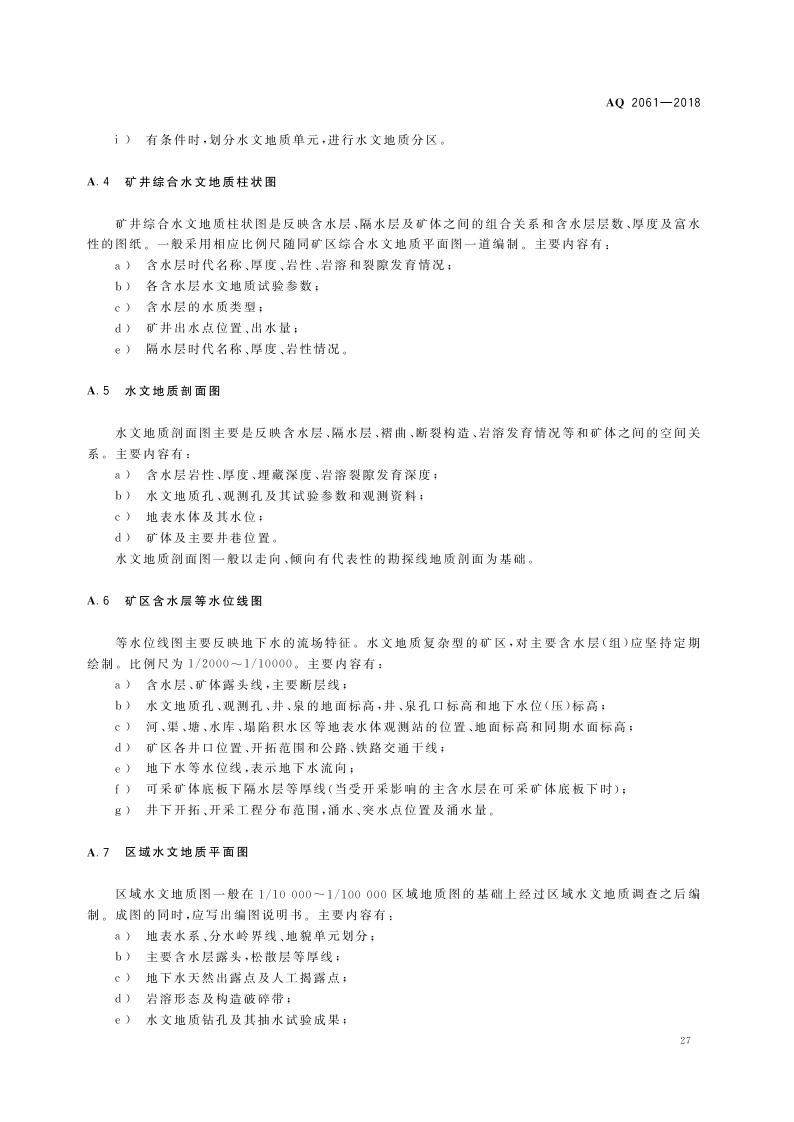 AQ 2061—2018

i) 有条件时，划分水文地质单元，进行水文地质分区。

A.4 矿井综合水文地质柱状图

矿井综合水文地质柱状图是反映含水层、隔水层及矿体之间的组合关系和含水层层数、厚度及富水性的图纸。一般采用相应比例尺随同矿区综合水文地质平面图一道编制。主要内容有：

a) 含水层时代名称、厚度、岩性、岩溶和裂隙发育情况；
b) 各含水层水文地质试验参数；
c) 含水层的水质类型；
d) 矿井出水点位置、出水量；
e) 隔水层时代名称、厚度、岩性情况。

A.5 水文地质剖面图

水文地质剖面图主要是反映含水层、隔水层、褶曲、断裂构造、岩溶发育情况等和矿体之间的空间关系。主要内容有：

a) 含水层岩性、厚度、埋藏深度、岩溶裂隙发育深度；
b) 水文地质孔、观测孔及其试验参数和观测资料；
c) 地表水体及其水位；
d) 矿体及主要井巷位置。

水文地质剖面图一般以走向、倾向有代表性的勘探线地质剖面为基础。

A.6 矿区含水层等水位线图

等水位线图主要反映地下水的流场特征。水文地质复杂型的矿区，对主要含水层(组)应坚持定期绘制。比例尺为 1/2000～1/10000。主要内容有：

a) 含水层、矿体露头线，主要断层线；
b) 水文地质孔、观测孔、井、泉的地面标高，井、泉孔口标高和地下水位(压)标高；
c) 河、渠、塘、水库、塌陷积水区等地表水体观测站的位置、地面标高和同期水面标高；
d) 矿区各井口位置、开拓范围和公路、铁路交通干线；
e) 地下水等水位线，表示地下水流向；
f) 可采矿体底板下隔水层等厚线(当受开采影响的主含水层在可采矿体底板下时)；
g) 井下开拓、开采工程分布范围，涌水、突水点位置及涌水量。

A.7 区域水文地质平面图

区域水文地质图一般在 1/10 000～1/100 000 区域地质图的基础上经过区域水文地质调查之后编制。成图的同时，应写出编图说明书。主要内容有：

a) 地表水系、分水岭界线、地貌单元划分；
b) 主要含水层露头，松散层等厚线；
c) 地下水天然出露点及人工揭露点；
d) 岩溶形态及构造破碎带；
e) 水文地质钻孔及其抽水试验成果；

27